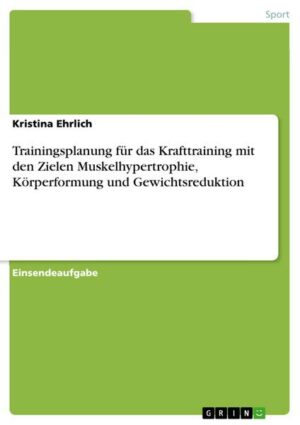 Sport

Kristina Ehrlich

Trainingsplanung für das Krafttraining mit den Zielen Muskelhypertrophie, Körperformung und Gewichtsreduktion

Einsendeaufgabe

GRIN